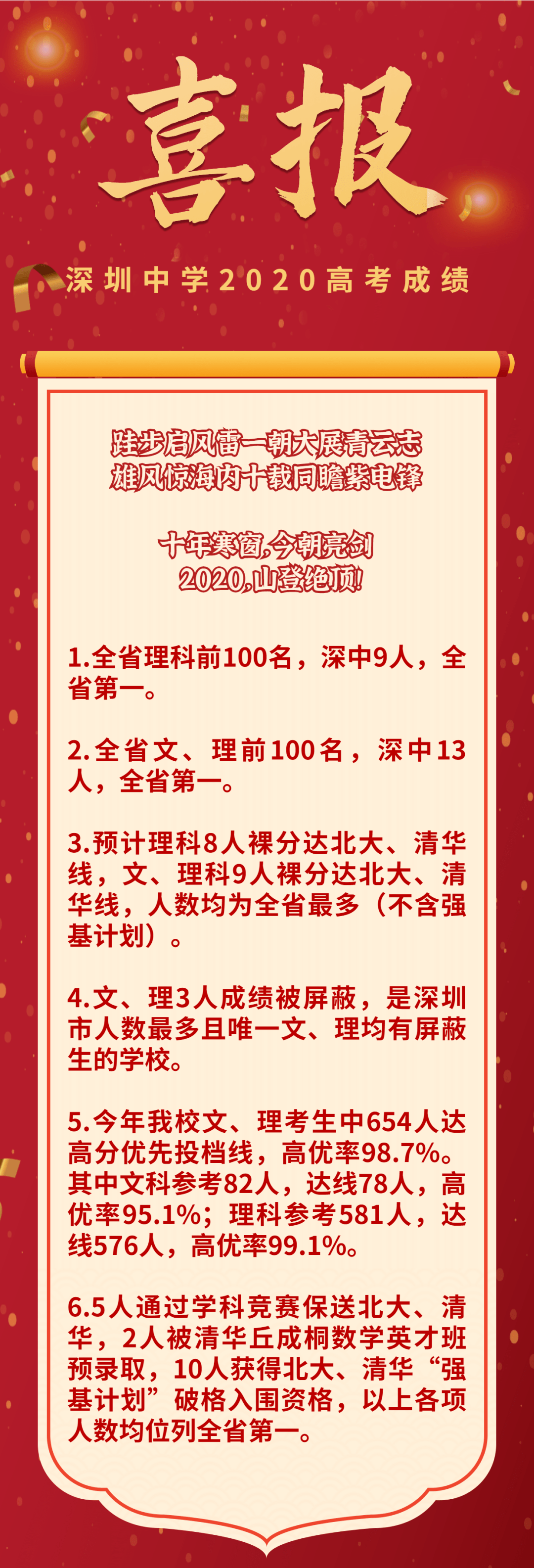 喜报

深圳中学2020高考成绩

跬步启风雷一朝大展青云志
雄风惊海内十载同瞻紫电锋

十年寒窗,今朝亮剑
2020,山登绝顶!

1.全省理科前100名，深中9人，全省第一。

2.全省文、理前100名，深中13人，全省第一。

3.预计理科8人裸分达北大、清华线，文、理科9人裸分达北大、清华线，人数均为全省最多（不含强基计划）。

4.文、理3人成绩被屏蔽，是深圳市人数最多且唯一文、理均有屏蔽生的学校。

5.今年我校文、理考生中654人达高分优先投档线，高优率98.7%。其中文科参考82人，达线78人，高优率95.1%；理科参考581人，达线576人，高优率99.1%。

6.5人通过学科竞赛保送北大、清华，2人被清华丘成桐数学英才班预录取，10人获得北大、清华“强基计划”破格入围资格，以上各项人数均位列全省第一。